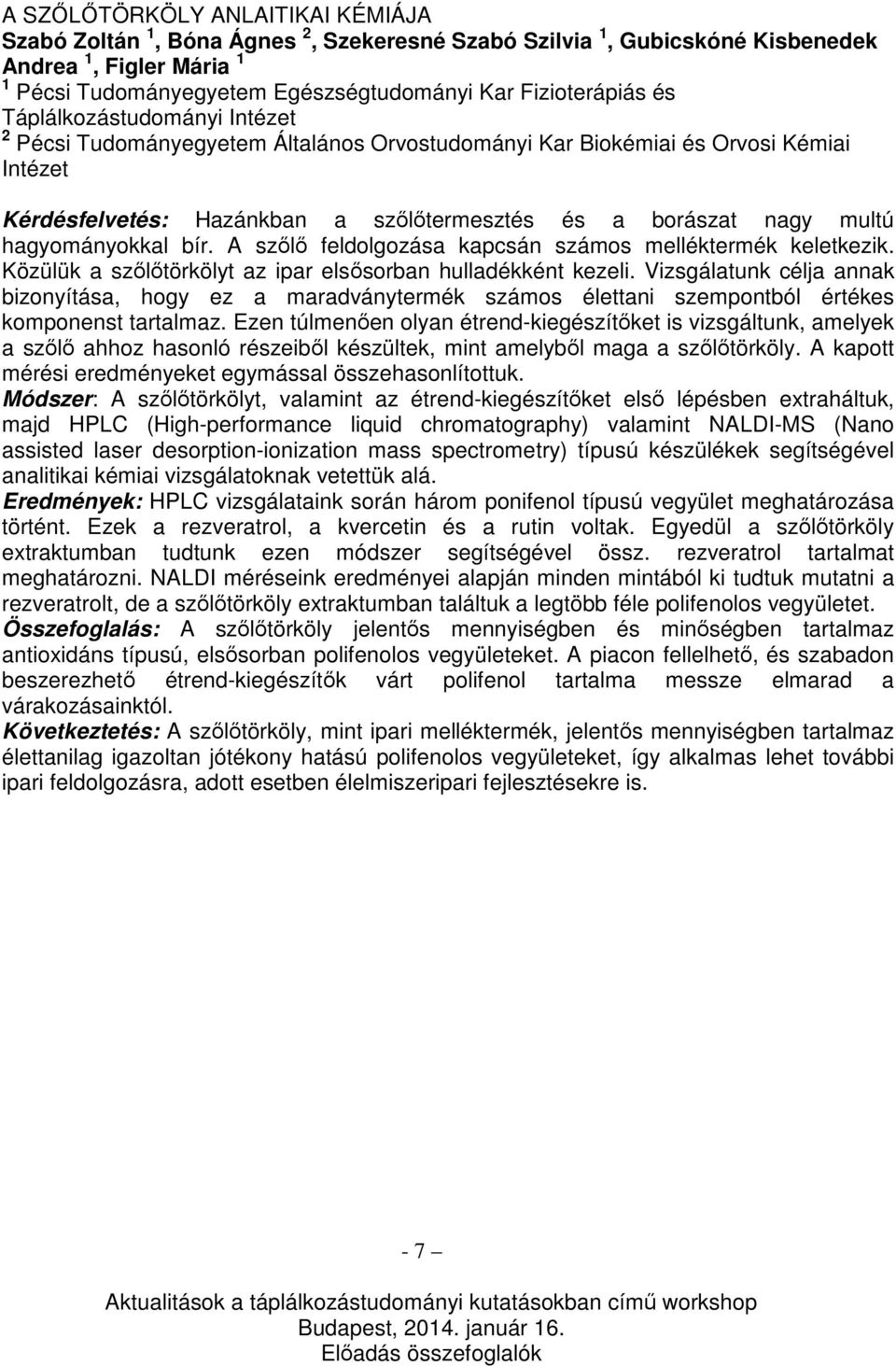 A SZŐLŐTÖRKÖLY ANLAITIKAI KÉMIÁJA
Szabó Zoltán $^1$, Bóna Ágnes $^2$, Szekeresné Szabó Szilvia $^1$, Gubicskóné Kisbenedek Andrea $^1$, Figler Mária $^1$
$^1$ Pécsi Tudományegyetem Egészségtudományi Kar Fizioterápiás és Táplálkozástudományi Intézet
$^2$ Pécsi Tudományegyetem Általános Orvostudományi Kar Biokémiai és Orvosi Kémiai Intézet

Kérdésfelvetés: Hazánkban a szőlőtermesztés és a borászat nagy multú hagyományokkal bír. A szőlő feldolgozása kapcsán számos melléktermék keletkezik. Közülük a szőlőtörkölyt az ipar elsősorban hulladékként kezeli. Vizsgálatunk célja annak bizonyítása, hogy ez a maradványtermék számos élettani szempontból értékes komponenst tartalmaz. Ezen túlmenően olyan étrend-kiegészítőket is vizsgáltunk, amelyek a szőlő ahhoz hasonló részeiből készültek, mint amelyből maga a szőlőtörköly. A kapott mérési eredményeket egymással összehasonlítottuk.
Módszer: A szőlőtörkölyt, valamint az étrend-kiegészítőket első lépésben extraháltuk, majd HPLC (High-performance liquid chromatography) valamint NALDI-MS (Nano assisted laser desorption-ionization mass spectrometry) típusú készülékek segítségével analitikai kémiai vizsgálatoknak vetettük alá.
Eredmények: HPLC vizsgálataink során három ponifenol típusú vegyület meghatározása történt. Ezek a rezveratrol, a kvercetin és a rutin voltak. Egyedül a szőlőtörköly extraktumban tudtunk ezen módszer segítségével össz. rezveratrol tartalmat meghatározni. NALDI méréseink eredményei alapján minden mintából ki tudtuk mutatni a rezveratrolt, de a szőlőtörköly extraktumban találtuk a legtöbb féle polifenolos vegyületet.
Összefoglalás: A szőlőtörköly jelentős mennyiségben és minőségben tartalmaz antioxidáns típusú, elsősorban polifenolos vegyületeket. A piacon fellelhető, és szabadon beszerezhető étrend-kiegészítők várt polifenol tartalma messze elmarad a várakozásainktól.
Következtetés: A szőlőtörköly, mint ipari melléktermék, jelentős mennyiségben tartalmaz élettanilag igazoltan jótékony hatású polifenolos vegyületeket, így alkalmas lehet további ipari feldolgozásra, adott esetben élelmiszeripari fejlesztésekre is.

- 7 –

Aktualitások a táplálkozástudományi kutatásokban című workshop
Budapest, 2014. január 16.
Előadás összefoglalók